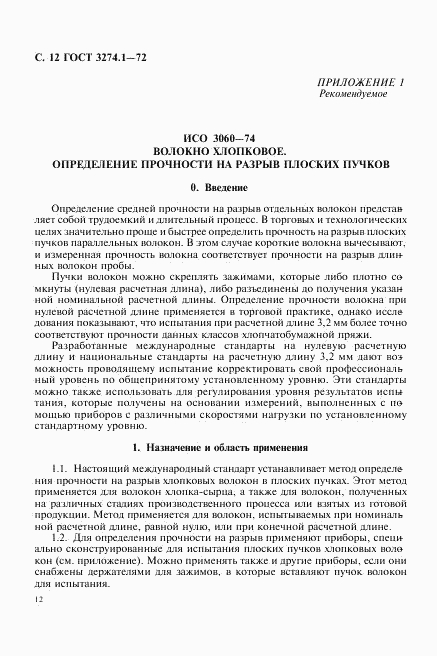 С. 12 ГОСТ 3274.1—72

ПРИЛОЖЕНИЕ 1
Рекомендуемое

ИСО 3060—74
ВОЛОКНО ХЛОПКОВОЕ.
ОПРЕДЕЛЕНИЕ ПРОЧНОСТИ НА РАЗРЫВ ПЛОСКИХ ПУЧКОВ

0. Введение

Определение средней прочности на разрыв отдельных волокон представляет собой трудоемкий и длительный процесс. В торговых и технологических целях значительно проще и быстрее определить прочность на разрыв плоских пучков параллельных волокон. В этом случае короткие волокна вычесывают, и измеренная прочность волокна соответствует прочности на разрыв длинных волокон пробы.

Пучки волокон можно скреплять зажимами, которые либо плотно сомкнуты (нулевая расчетная длина), либо разъединены до получения указанной номинальной расчетной длины. Определение прочности волокна при нулевой расчетной длине применяется в торговой практике, однако исследования показывают, что испытания при расчетной длине 3,2 мм более точно соответствуют прочности данных классов хлопчатобумажной пряжи.

Разработанные международные стандарты на нулевую расчетную длину и национальные стандарты на расчетную длину 3,2 мм дают возможность проводящему испытание корректировать свой профессиональный уровень по общепринятому установленному уровню. Эти стандарты можно также использовать для регулирования уровня результатов испытания, которые получены на основании измерений, выполненных с помощью приборов с различными скоростями нагрузки по установленному стандартному уровню.

1. Назначение и область применения

1.1. Настоящий международный стандарт устанавливает метод определения прочности на разрыв хлопковых волокон в плоских пучках. Этот метод применяется для волокон хлопка-сырца, а также для волокон, полученных на различных стадиях производственного процесса или взятых из готовой продукции. Метод применяется для волокон, испытываемых при номинальной расчетной длине, равной нулю, или при конечной расчетной длине.

1.2. Для определения прочности на разрыв применяют приборы, специально сконструированные для испытания плоских пучков хлопковых волокон (см. приложение). Можно применять также и другие приборы, если они снабжены держателями для зажимов, в которые вставляют пучок волокон для испытания.

12